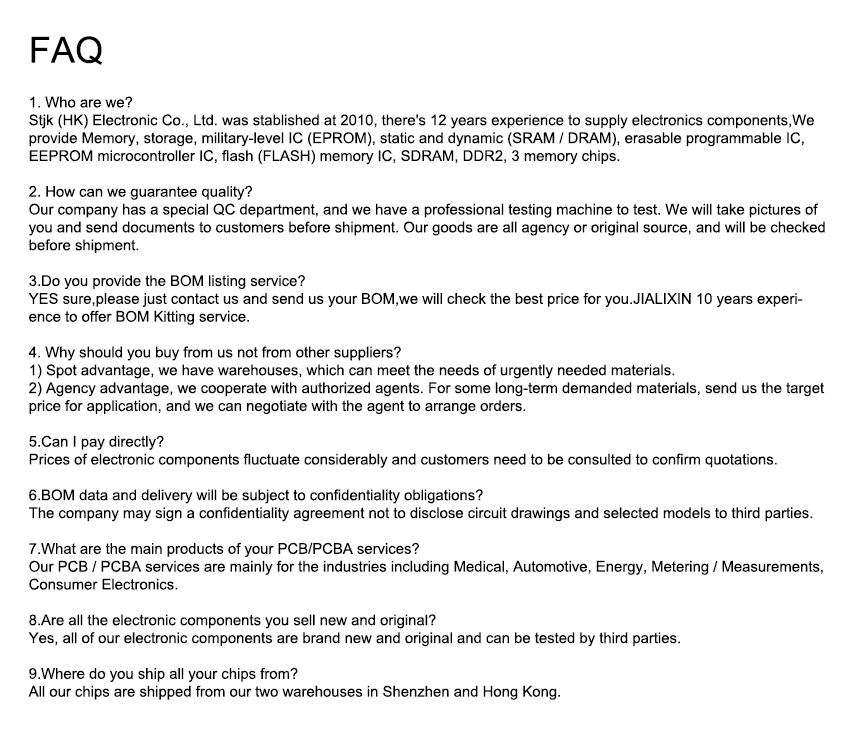 FAQ

1. Who are we?
Stjk (HK) Electronic Co., Ltd. was stablished at 2010, there's 12 years experience to supply electronics components,We provide Memory, storage, military-level IC (EPROM), static and dynamic (SRAM / DRAM), erasable programmable IC, EEPROM microcontroller IC, flash (FLASH) memory IC, SDRAM, DDR2, 3 memory chips.

2. How can we guarantee quality?
Our company has a special QC department, and we have a professional testing machine to test. We will take pictures of you and send documents to customers before shipment. Our goods are all agency or original source, and will be checked before shipment.

3.Do you provide the BOM listing service?
YES sure,please just contact us and send us your BOM,we will check the best price for you.JIALIXIN 10 years experience to offer BOM Kitting service.

4. Why should you buy from us not from other suppliers?
1) Spot advantage, we have warehouses, which can meet the needs of urgently needed materials.
2) Agency advantage, we cooperate with authorized agents. For some long-term demanded materials, send us the target price for application, and we can negotiate with the agent to arrange orders.

5.Can I pay directly?
Prices of electronic components fluctuate considerably and customers need to be consulted to confirm quotations.

6.BOM data and delivery will be subject to confidentiality obligations?
The company may sign a confidentiality agreement not to disclose circuit drawings and selected models to third parties.

7.What are the main products of your PCB/PCBA services?
Our PCB / PCBA services are mainly for the industries including Medical, Automotive, Energy, Metering / Measurements, Consumer Electronics.

8.Are all the electronic components you sell new and original?
Yes, all of our electronic components are brand new and original and can be tested by third parties.

9.Where do you ship all your chips from?
All our chips are shipped from our two warehouses in Shenzhen and Hong Kong.